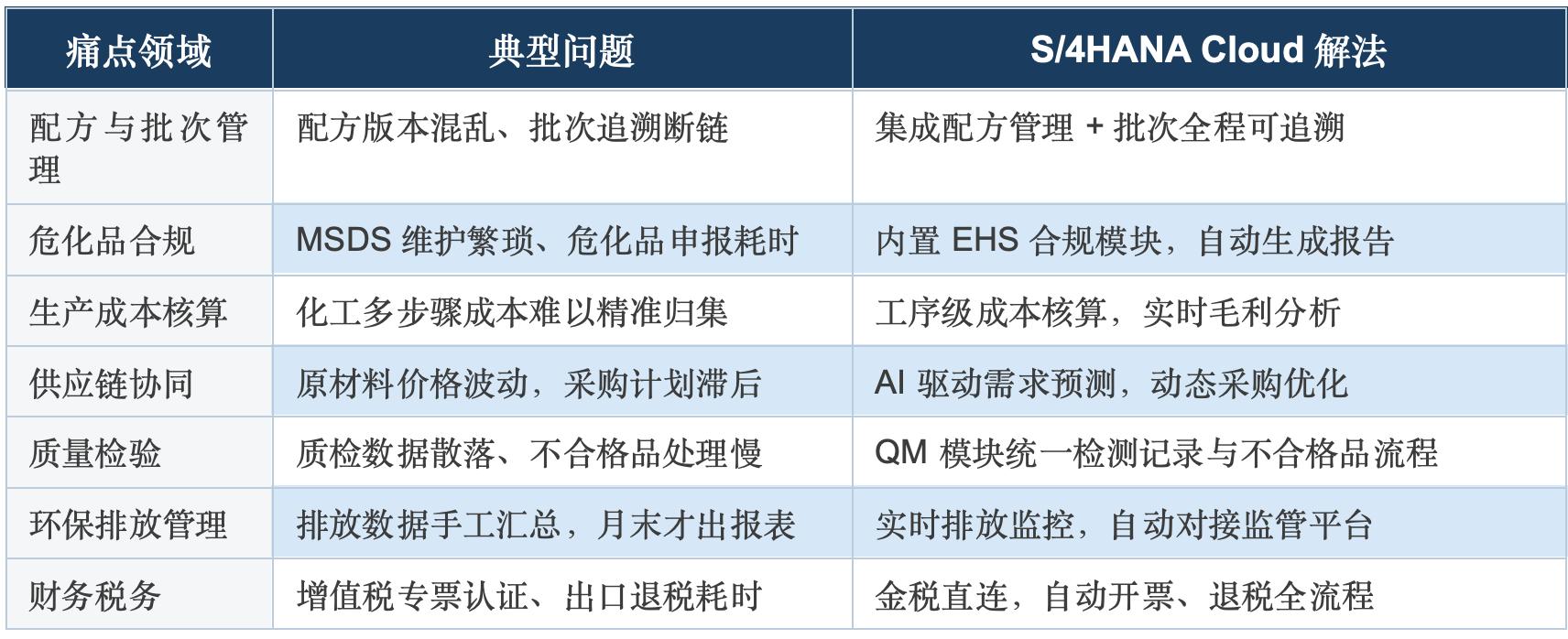 | 痛点领域 | 典型问题 | S/4HANA Cloud 解法 |
|---|---|---|
| 配方与批次管理 | 配方版本混乱、批次追溯断链 | 集成配方管理 + 批次全程可追溯 |
| 危化品合规 | MSDS 维护繁琐、危化品申报耗时 | 内置 EHS 合规模块，自动生成报告 |
| 生产成本核算 | 化工多步骤成本难以精准归集 | 工序级成本核算，实时毛利分析 |
| 供应链协同 | 原材料价格波动，采购计划滞后 | AI 驱动需求预测，动态采购优化 |
| 质量检验 | 质检数据散落、不合格品处理慢 | QM 模块统一检测记录与不合格品流程 |
| 环保排放管理 | 排放数据手工汇总，月末才出报表 | 实时排放监控，自动对接监管平台 |
| 财务税务 | 增值税专票认证、出口退税耗时 | 金税直连，自动开票、退税全流程 |